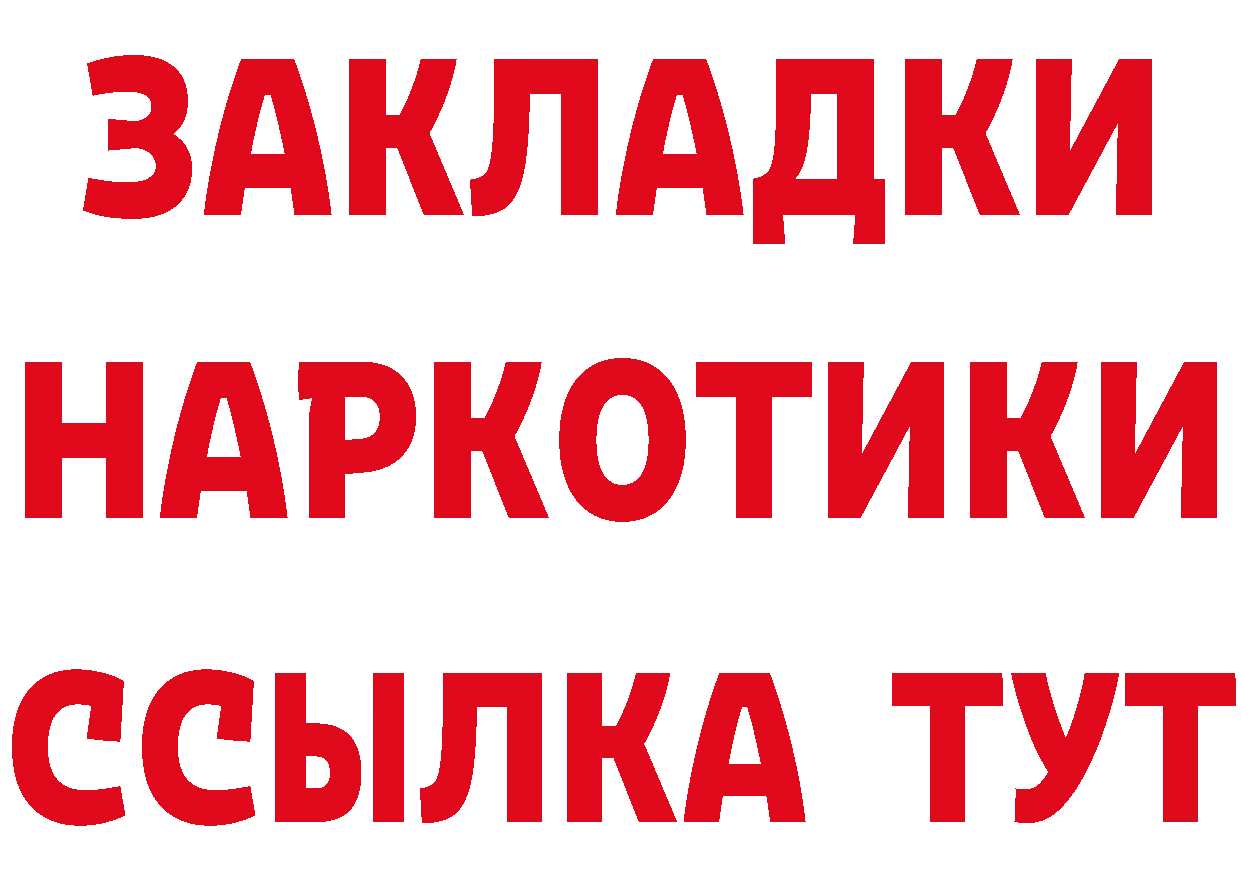 ЗАКЛАДКИ
НАРКОТИКИ
ССЫЛКА ТУТ